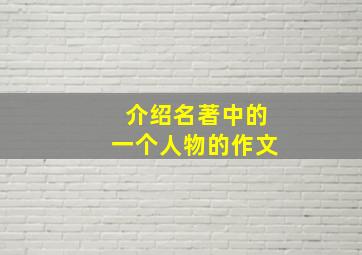 介绍名著中的
一个人物的作文